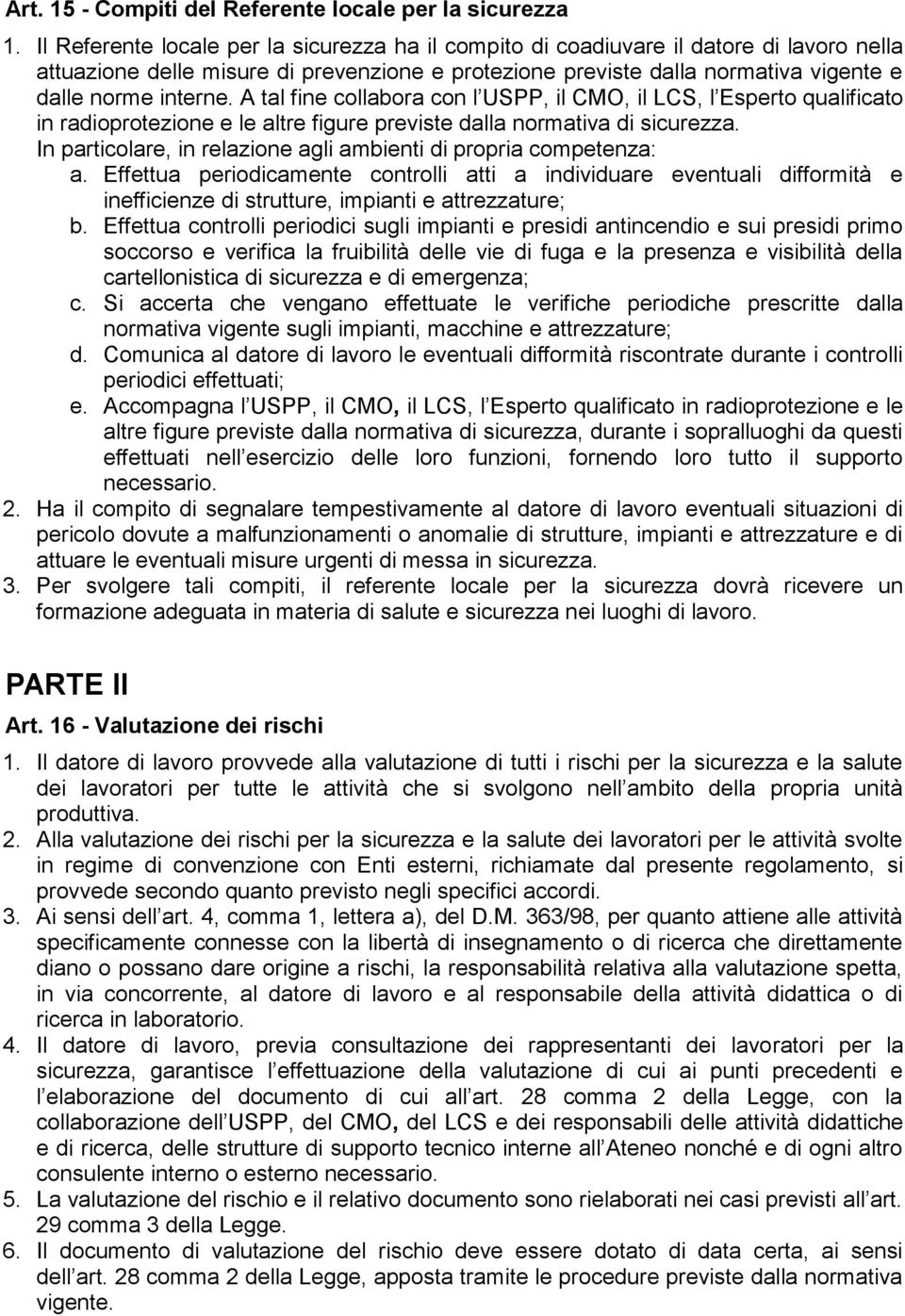 Art. 15 - Compiti del Referente locale per la sicurezza

1. Il Referente locale per la sicurezza ha il compito di coadiuvare il datore di lavoro nella attuazione delle misure di prevenzione e protezione previste dalla normativa vigente e dalle norme interne. A tal fine collabora con l USPP, il CMO, il LCS, l Esperto qualificato in radioprotezione e le altre figure previste dalla normativa di sicurezza. In particolare, in relazione agli ambienti di propria competenza:
a. Effettua periodicamente controlli atti a individuare eventuali difformità e inefficienze di strutture, impianti e attrezzature;
b. Effettua controlli periodici sugli impianti e presidi antincendio e sui presidi primo soccorso e verifica la fruibilità delle vie di fuga e la presenza e visibilità della cartellonistica di sicurezza e di emergenza;
c. Si accerta che vengano effettuate le verifiche periodiche prescritte dalla normativa vigente sugli impianti, macchine e attrezzature;
d. Comunica al datore di lavoro le eventuali difformità riscontrate durante i controlli periodici effettuati;
e. Accompagna l USPP, il CMO, il LCS, l Esperto qualificato in radioprotezione e le altre figure previste dalla normativa di sicurezza, durante i sopralluoghi da questi effettuati nell esercizio delle loro funzioni, fornendo loro tutto il supporto necessario.
2. Ha il compito di segnalare tempestivamente al datore di lavoro eventuali situazioni di pericolo dovute a malfunzionamenti o anomalie di strutture, impianti e attrezzature e di attuare le eventuali misure urgenti di messa in sicurezza.
3. Per svolgere tali compiti, il referente locale per la sicurezza dovrà ricevere un formazione adeguata in materia di salute e sicurezza nei luoghi di lavoro.

PARTE II

Art. 16 - Valutazione dei rischi

1. Il datore di lavoro provvede alla valutazione di tutti i rischi per la sicurezza e la salute dei lavoratori per tutte le attività che si svolgono nell ambito della propria unità produttiva.
2. Alla valutazione dei rischi per la sicurezza e la salute dei lavoratori per le attività svolte in regime di convenzione con Enti esterni, richiamate dal presente regolamento, si provvede secondo quanto previsto negli specifici accordi.
3. Ai sensi dell art. 4, comma 1, lettera a), del D.M. 363/98, per quanto attiene alle attività specificamente connesse con la libertà di insegnamento o di ricerca che direttamente diano o possano dare origine a rischi, la responsabilità relativa alla valutazione spetta, in via concorrente, al datore di lavoro e al responsabile della attività didattica o di ricerca in laboratorio.
4. Il datore di lavoro, previa consultazione dei rappresentanti dei lavoratori per la sicurezza, garantisce l effettuazione della valutazione di cui ai punti precedenti e l elaborazione del documento di cui all art. 28 comma 2 della Legge, con la collaborazione dell USPP, del CMO, del LCS e dei responsabili delle attività didattiche e di ricerca, delle strutture di supporto tecnico interne all Ateneo nonché e di ogni altro consulente interno o esterno necessario.
5. La valutazione del rischio e il relativo documento sono rielaborati nei casi previsti all art. 29 comma 3 della Legge.
6. Il documento di valutazione del rischio deve essere dotato di data certa, ai sensi dell art. 28 comma 2 della Legge, apposta tramite le procedure previste dalla normativa vigente.